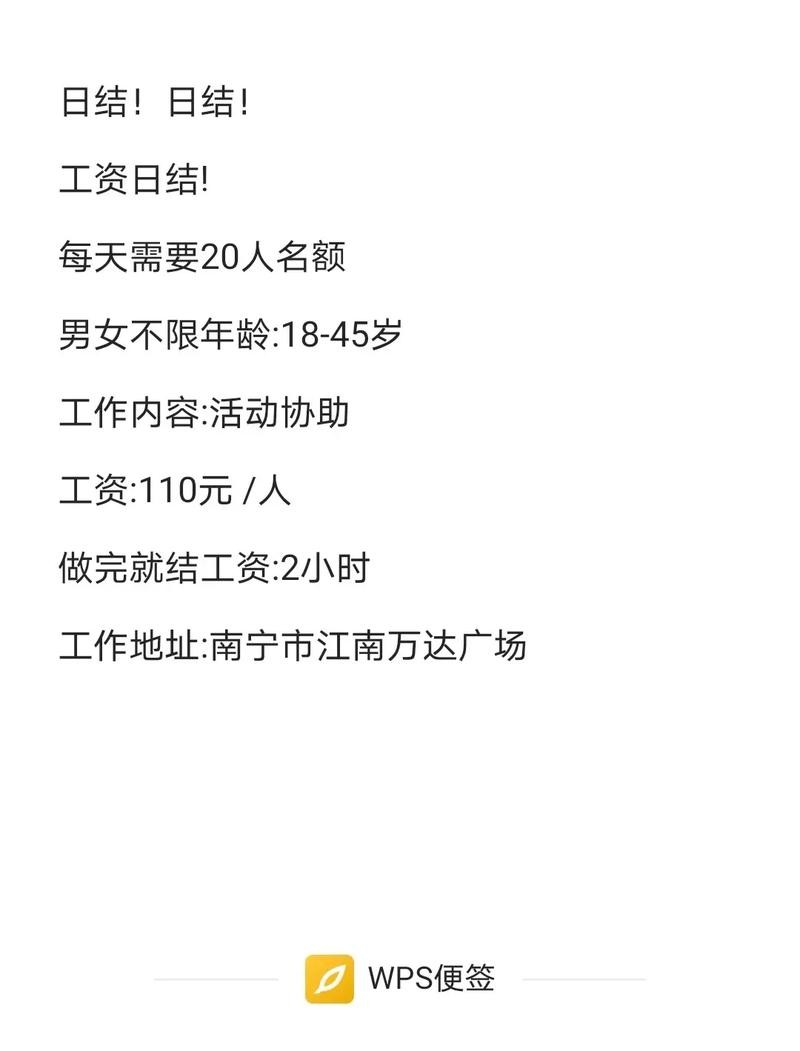 日结！日结！

工资日结!

每天需要20人名额

男女不限年龄:18-45岁

工作内容:活动协助

工资:110元 /人

做完就结工资:2小时

工作地址:南宁市江南万达广场

WPS便签